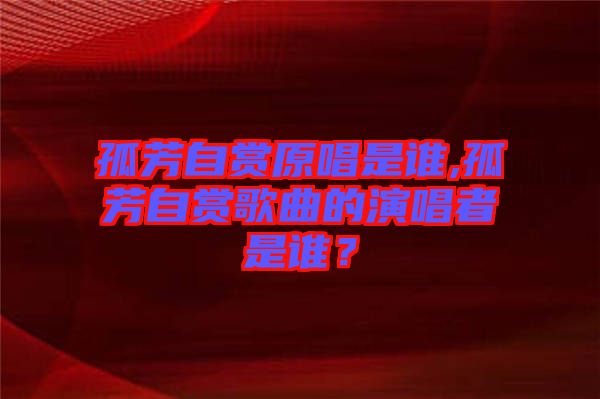 孤芳自赏原唱是谁,孤芳自赏歌曲的演唱者是谁？